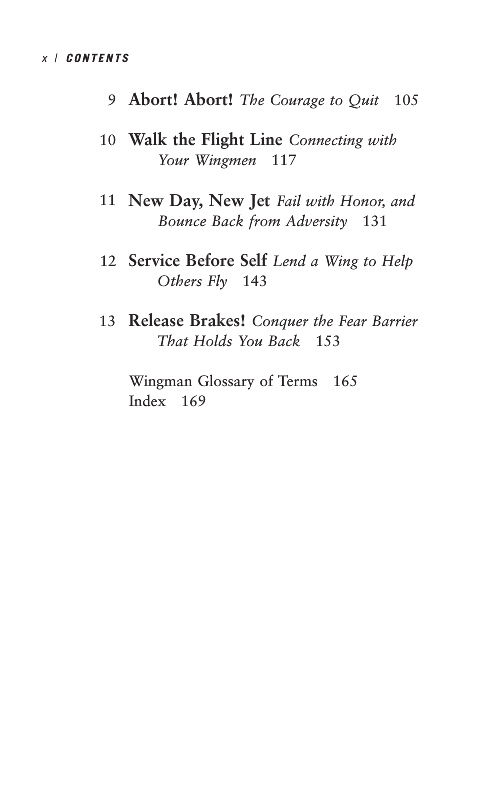 x | CONTENTS

9 Abort! Abort! The Courage to Quit 105

10 Walk the Flight Line Connecting with Your Wingmen 117

11 New Day, New Jet Fail with Honor, and Bounce Back from Adversity 131

12 Service Before Self Lend a Wing to Help Others Fly 143

13 Release Brakes! Conquer the Fear Barrier That Holds You Back 153

Wingman Glossary of Terms 165
Index 169